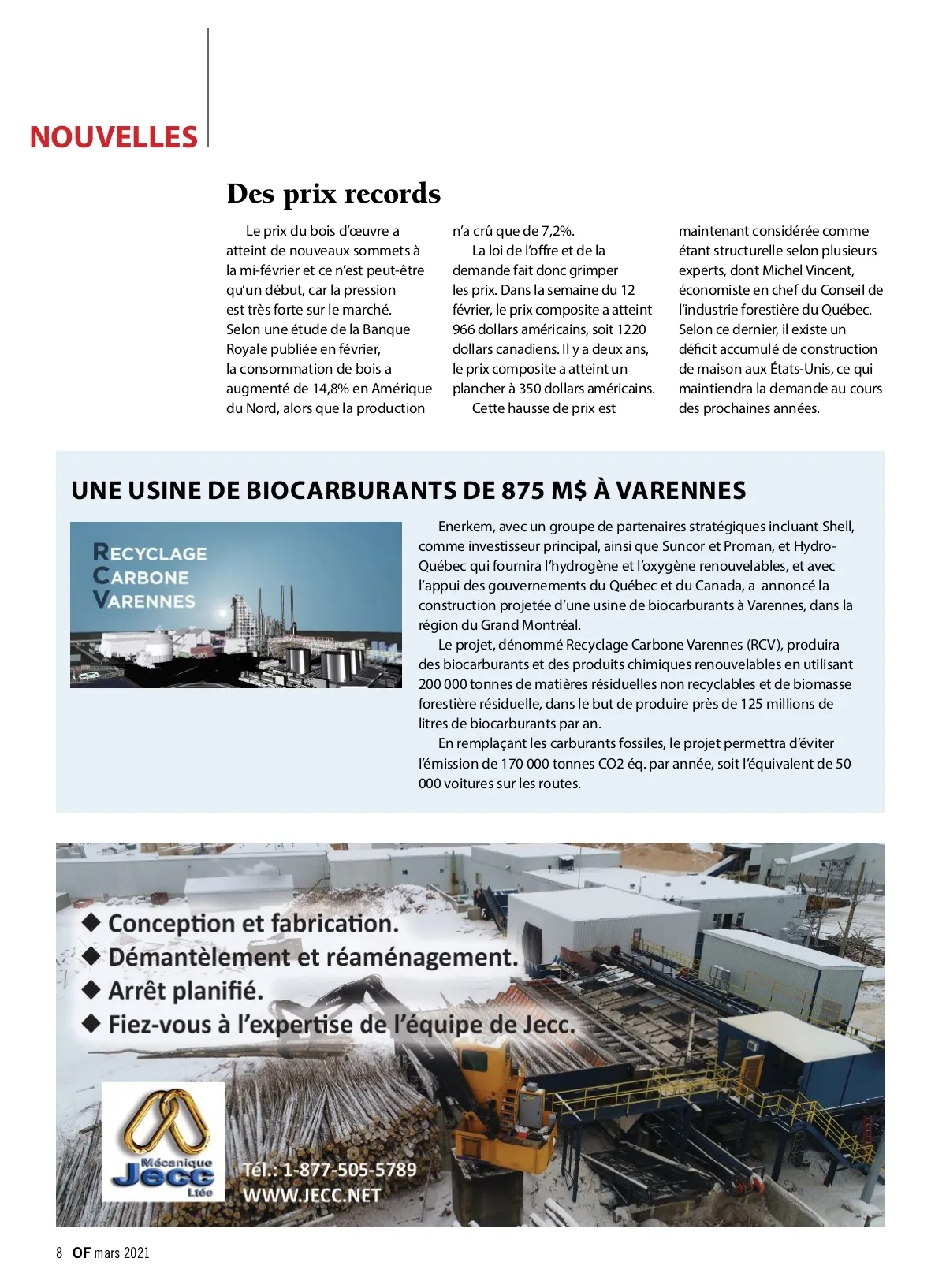 NOUVELLES

Des prix records

Le prix du bois d'œuvre a atteint de nouveaux sommets à la mi-février et ce n'est peut-être qu'un début, car la pression est très forte sur le marché. Selon une étude de la Banque Royale publiée en février, la consommation de bois a augmenté de 14,8% en Amérique du Nord, alors que la production n'a crû que de 7,2%.

La loi de l'offre et de la demande fait donc grimper les prix. Dans la semaine du 12 février, le prix composite a atteint 966 dollars américains, soit 1220 dollars canadiens. Il y a deux ans, le prix composite a atteint un plancher à 350 dollars américains.

Cette hausse de prix est maintenant considérée comme étant structurelle selon plusieurs experts, dont Michel Vincent, économiste en chef du Conseil de l'industrie forestière du Québec. Selon ce dernier, il existe un déficit accumulé de construction de maison aux États-Unis, ce qui maintiendra la demande au cours des prochaines années.

UNE USINE DE BIOCARBURANTS DE 875 M$ À VARENNES

RECYCLAGE
CARBONE
VARENNES

Enerkem, avec un groupe de partenaires stratégiques incluant Shell, comme investisseur principal, ainsi que Suncor et Proman, et Hydro-Québec qui fournira l'hydrogène et l'oxygène renouvelables, et avec l'appui des gouvernements du Québec et du Canada, a annoncé la construction projetée d'une usine de biocarburants à Varennes, dans la région du Grand Montréal.

Le projet, dénommé Recyclage Carbone Varennes (RCV), produira des biocarburants et des produits chimiques renouvelables en utilisant 200 000 tonnes de matières résiduelles non recyclables et de biomasse forestière résiduelle, dans le but de produire près de 125 millions de litres de biocarburants par an.

En remplaçant les carburants fossiles, le projet permettra d'éviter l'émission de 170 000 tonnes CO2 éq. par année, soit l'équivalent de 50 000 voitures sur les routes.

◆ Conception et fabrication.
◆ Démantèlement et réaménagement.
◆ Arrêt planifié.
◆ Fiez-vous à l'expertise de l'équipe de Jecc.

Mécanique
Jecc
Ltée

Tél.: 1-877-505-5789
WWW.JECC.NET

8 OF mars 2021